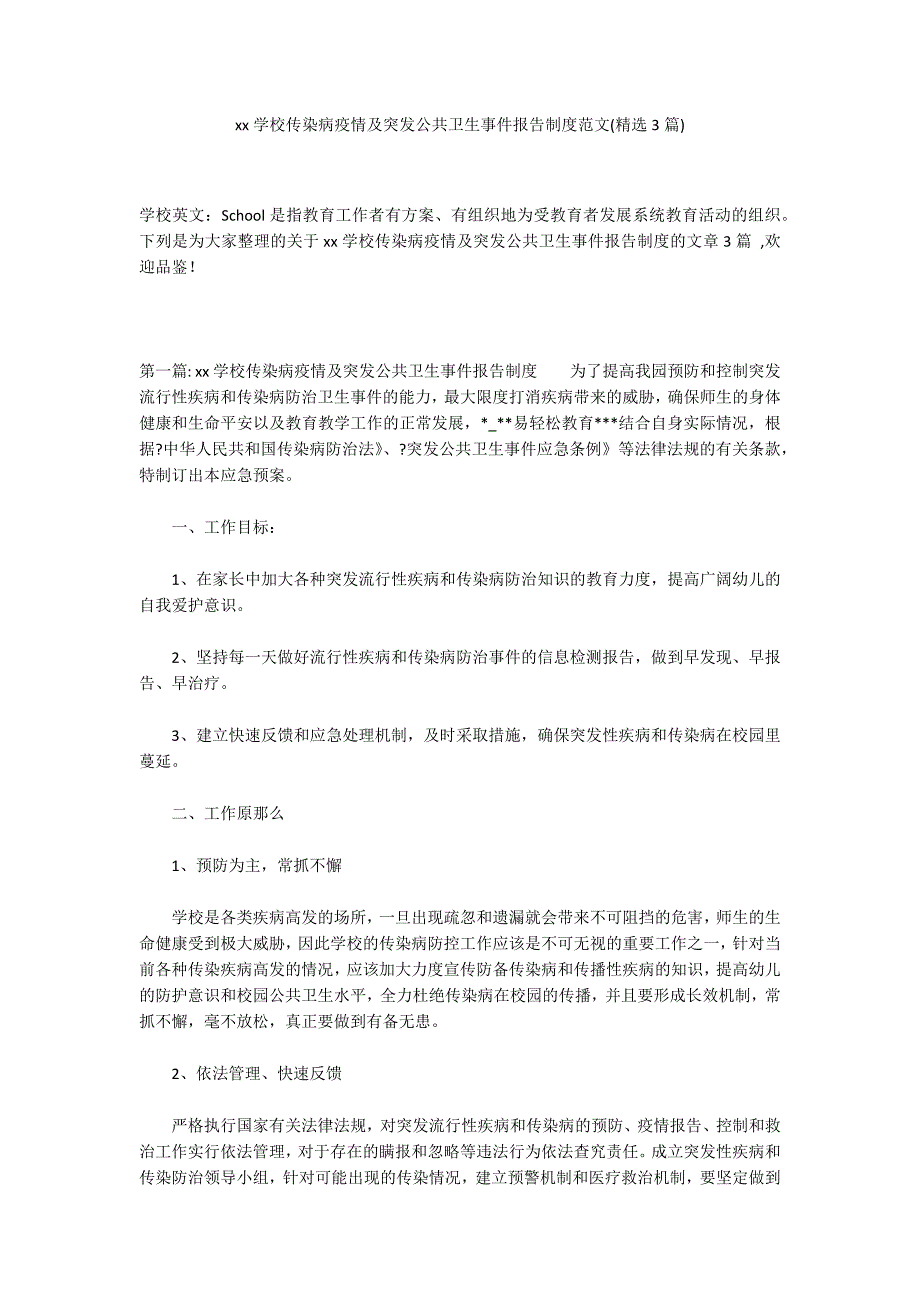 xx 学校传染病疫情及突发公共卫生事件报告制度范文(精选 3 篇)

学校英文：School 是指教育工作者有方案、有组织地为受教育者发展系统教育活动的组织。下列是为大家整理的关于 xx 学校传染病疫情及突发公共卫生事件报告制度的文章 3 篇 ,欢迎品鉴！

第一篇: xx 学校传染病疫情及突发公共卫生事件报告制度　　为了提高我园预防和控制突发流行性疾病和传染病防治卫生事件的能力，最大限度打消疾病带来的威胁，确保师生的身体健康和生命平安以及教育教学工作的正常发展，*_**易轻松教育***结合自身实际情况，根据?中华人民共和国传染病防治法》、?突发公共卫生事件应急条例》等法律法规的有关条款，特制订出本应急预案。

一、工作目标：

1、在家长中加大各种突发流行性疾病和传染病防治知识的教育力度，提高广阔幼儿的自我爱护意识。

2、坚持每一天做好流行性疾病和传染病防治事件的信息检测报告，做到早发现、早报告、早治疗。

3、建立快速反馈和应急处理机制，及时采取措施，确保突发性疾病和传染病在校园里蔓延。

二、工作原那么

1、预防为主，常抓不懈

学校是各类疾病高发的场所，一旦出现疏忽和遗漏就会带来不可阻挡的危害，师生的生命健康受到极大威胁，因此学校的传染病防控工作应该是不可无视的重要工作之一，针对当前各种传染疾病高发的情况，应该加大力度宣传防备传染病和传播性疾病的知识，提高幼儿的防护意识和校园公共卫生水平，全力杜绝传染病在校园的传播，并且要形成长效机制，常抓不懈，毫不放松，真正要做到有备无患。

2、依法管理、快速反馈

严格执行国家有关法律法规，对突发流行性疾病和传染病的预防、疫情报告、控制和救治工作实行依法管理，对于存在的瞒报和忽略等违法行为依法查究责任。成立突发性疾病和传染防治领导小组，针对可能出现的传染情况，建立预警机制和医疗救治机制，要坚定做到